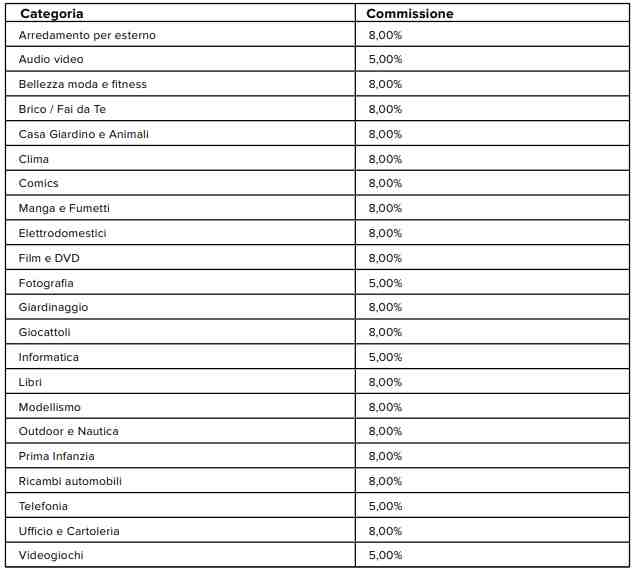 | Categoria | Commissione |
|---|---|
| Arredamento per esterno | 8,00% |
| Audio video | 5,00% |
| Bellezza moda e fitness | 8,00% |
| Brico / Fai da Te | 8,00% |
| Casa Giardino e Animali | 8,00% |
| Clima | 8,00% |
| Comics | 8,00% |
| Manga e Fumetti | 8,00% |
| Elettrodomestici | 8,00% |
| Film e DVD | 8,00% |
| Fotografia | 5,00% |
| Giardinaggio | 8,00% |
| Giocattoli | 8,00% |
| Informatica | 5,00% |
| Libri | 8,00% |
| Modellismo | 8,00% |
| Outdoor e Nautica | 8,00% |
| Prima Infanzia | 8,00% |
| Ricambi automobili | 8,00% |
| Telefonia | 5,00% |
| Ufficio e Cartoleria | 8,00% |
| Videogiochi | 5,00% |